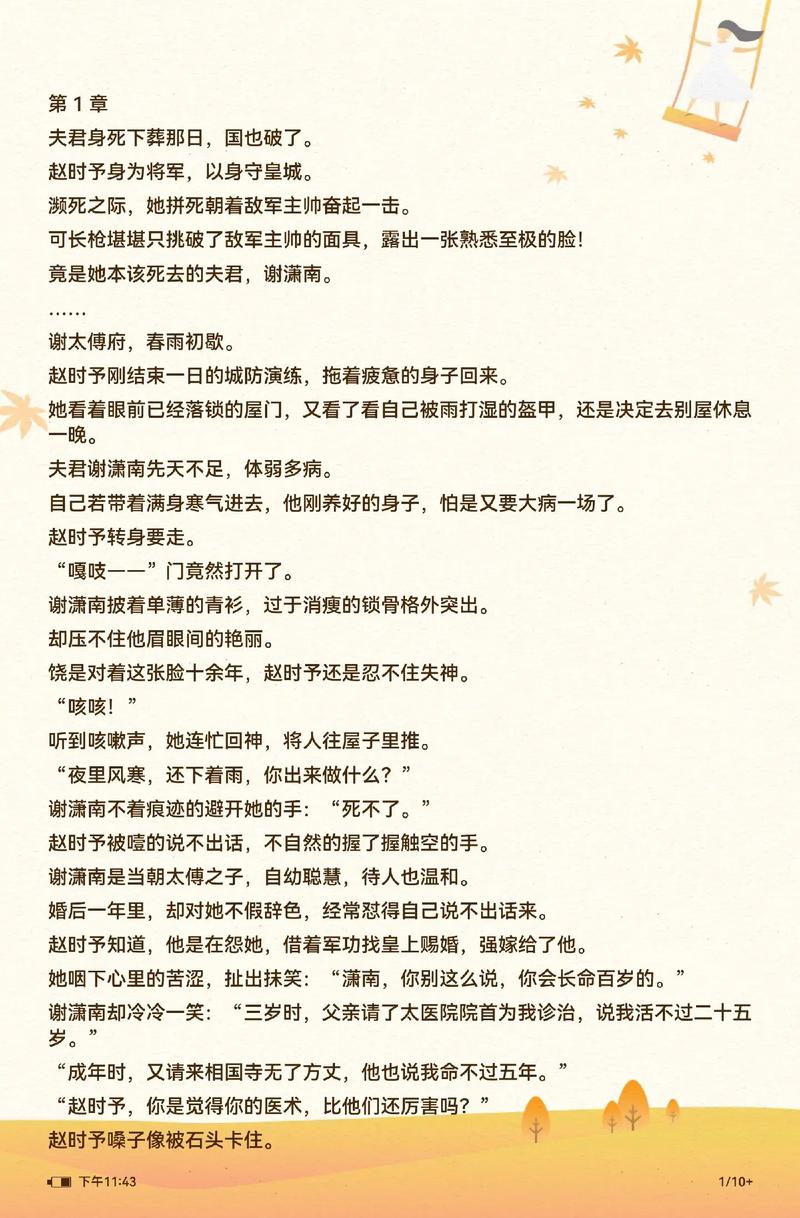 第 1 章

夫君身死下葬那日，国也破了。

赵时予身为将军，以身守皇城。

濒死之际，她拼死朝着敌军主帅奋起一击。

可长枪堪堪只挑破了敌军主帅的面具，露出一张熟悉至极的脸！

竟是她本该死去的夫君，谢潇南。

……

谢太傅府，春雨初歇。

赵时予刚结束一日的城防演练，拖着疲惫的身子回来。

她看着眼前已经落锁的屋门，又看了看自己被雨打湿的盔甲，还是决定去别屋休息一晚。

夫君谢潇南先天不足，体弱多病。

自己若带着满身寒气进去，他刚养好的身子，怕是又要大病一场了。

赵时予转身要走。

“嘎吱——”门竟然打开了。

谢潇南披着单薄的青衫，过于消瘦的锁骨格外突出。

却压不住他眉眼间的艳丽。

饶是对着这张脸十余年，赵时予还是忍不住失神。

“咳咳！”

听到咳嗽声，她连忙回神，将人往屋子里推。

“夜里风寒，还下着雨，你出来做什么？”

谢潇南不着痕迹的避开她的手：“死不了。”

赵时予被噎的说不出话，不自然的握了握触空的手。

谢潇南是当朝太傅之子，自幼聪慧，待人也温和。

婚后一年里，却对她不假辞色，经常怼得自己说不出话来。

赵时予知道，他是在怨她，借着军功找皇上赐婚，强嫁给了他。

她咽下心里的苦涩，扯出抹笑：“潇南，你别这么说，你会长命百岁的。”

谢潇南却冷冷一笑：“三岁时，父亲请了太医院院首为我诊治，说我活不过二十五岁。”

“成年时，又请来相国寺无了方丈，他也说我命不过五年。”

“赵时予，你是觉得你的医术，比他们还厉害吗？”

赵时予嗓子像被石头卡住。

下午11:43

1/10+